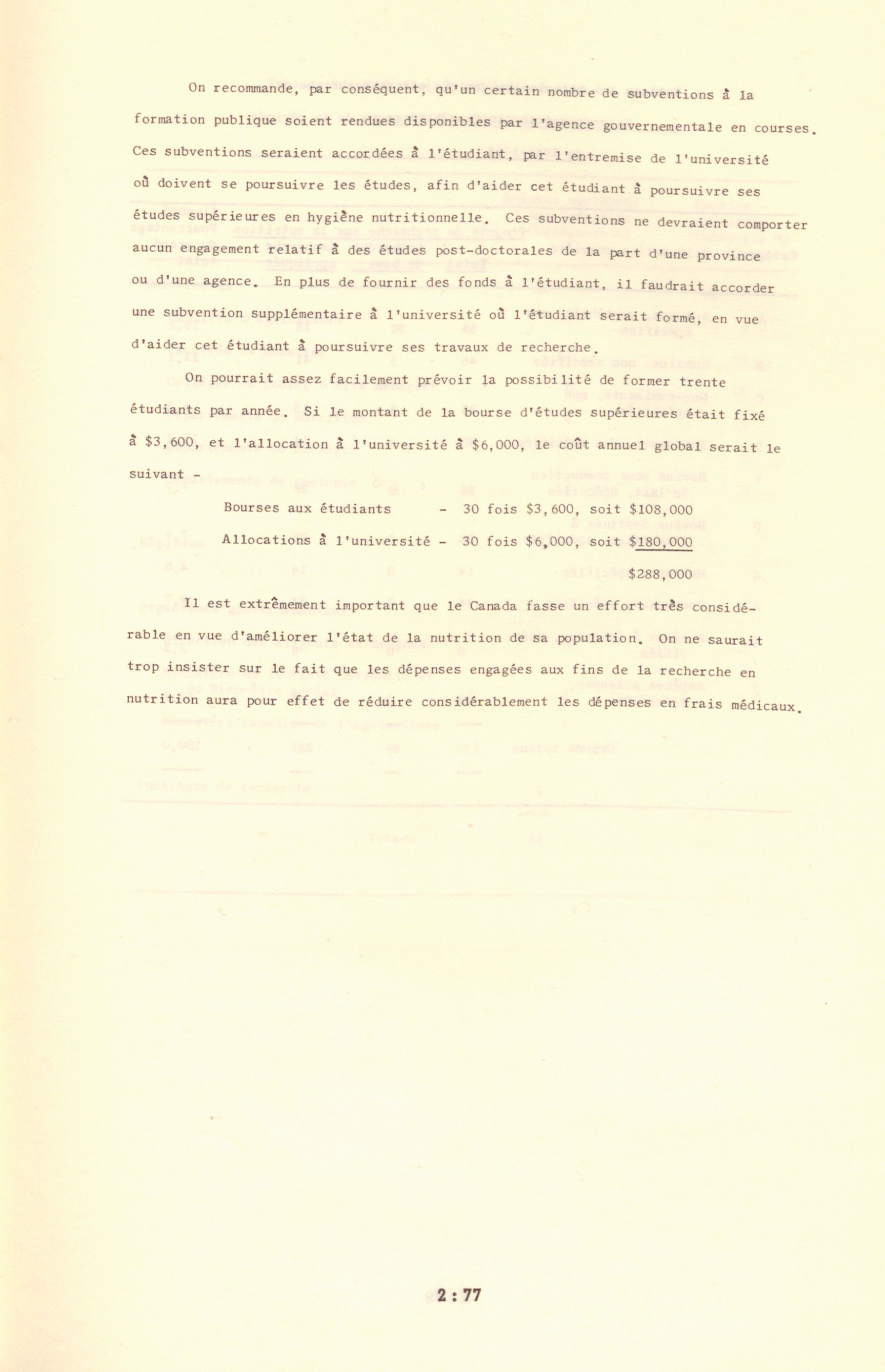 On recommande, par conséquent, qu'un certain nombre de subventions à la formation publique soient rendues disponibles par l'agence gouvernementale en courses. Ces subventions seraient accordées à l'étudiant, par l'entremise de l'université où doivent se poursuivre les études, afin d'aider cet étudiant à poursuivre ses études supérieures en hygiène nutritionnelle. Ces subventions ne devraient comporter aucun engagement relatif à des études post-doctorales de la part d'une province ou d'une agence. En plus de fournir des fonds à l'étudiant, il faudrait accorder une subvention supplémentaire à l'université où l'étudiant serait formé, en vue d'aider cet étudiant à poursuivre ses travaux de recherche.

On pourrait assez facilement prévoir la possibilité de former trente étudiants par année. Si le montant de la bourse d'études supérieures était fixé à \$3,600, et l'allocation à l'université à \$6,000, le coût annuel global serait le suivant -

Bourses aux étudiants - 30 fois \$3,600, soit \$108,000

Allocations à l'université - 30 fois \$6,000, soit \$180,000

\$288,000

Il est extrêmement important que le Canada fasse un effort très considérable en vue d'améliorer l'état de la nutrition de sa population. On ne saurait trop insister sur le fait que les dépenses engagées aux fins de la recherche en nutrition aura pour effet de réduire considérablement les dépenses en frais médicaux.

2 : 77